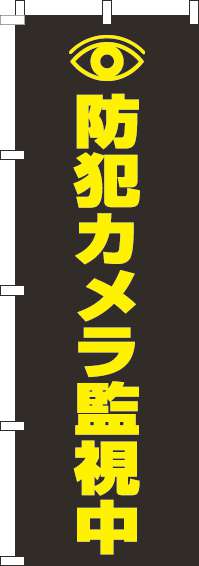 防犯カメラ監視中